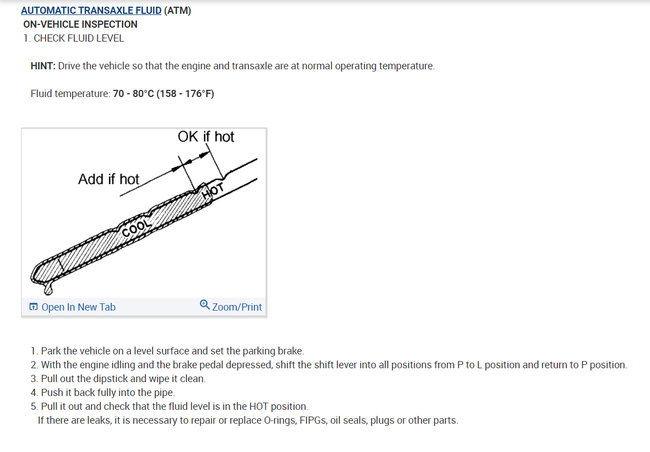 AUTOMATIC TRANSAXLE FLUID (ATM)
ON-VEHICLE INSPECTION
1. CHECK FLUID LEVEL

HINT: Drive the vehicle so that the engine and transaxle are at normal operating temperature.

Fluid temperature: 70 - 80°C (158 - 176°F)

OK if hot
Add if hot
HOT
COOL

Open In New Tab
Zoom/Print

1. Park the vehicle on a level surface and set the parking brake.
2. With the engine idling and the brake pedal depressed, shift the shift lever into all positions from P to L position and return to P position.
3. Pull out the dipstick and wipe it clean.
4. Push it back fully into the pipe.
5. Pull it out and check that the fluid level is in the HOT position.
If there are leaks, it is necessary to repair or replace O-rings, FIPGs, oil seals, plugs or other parts.